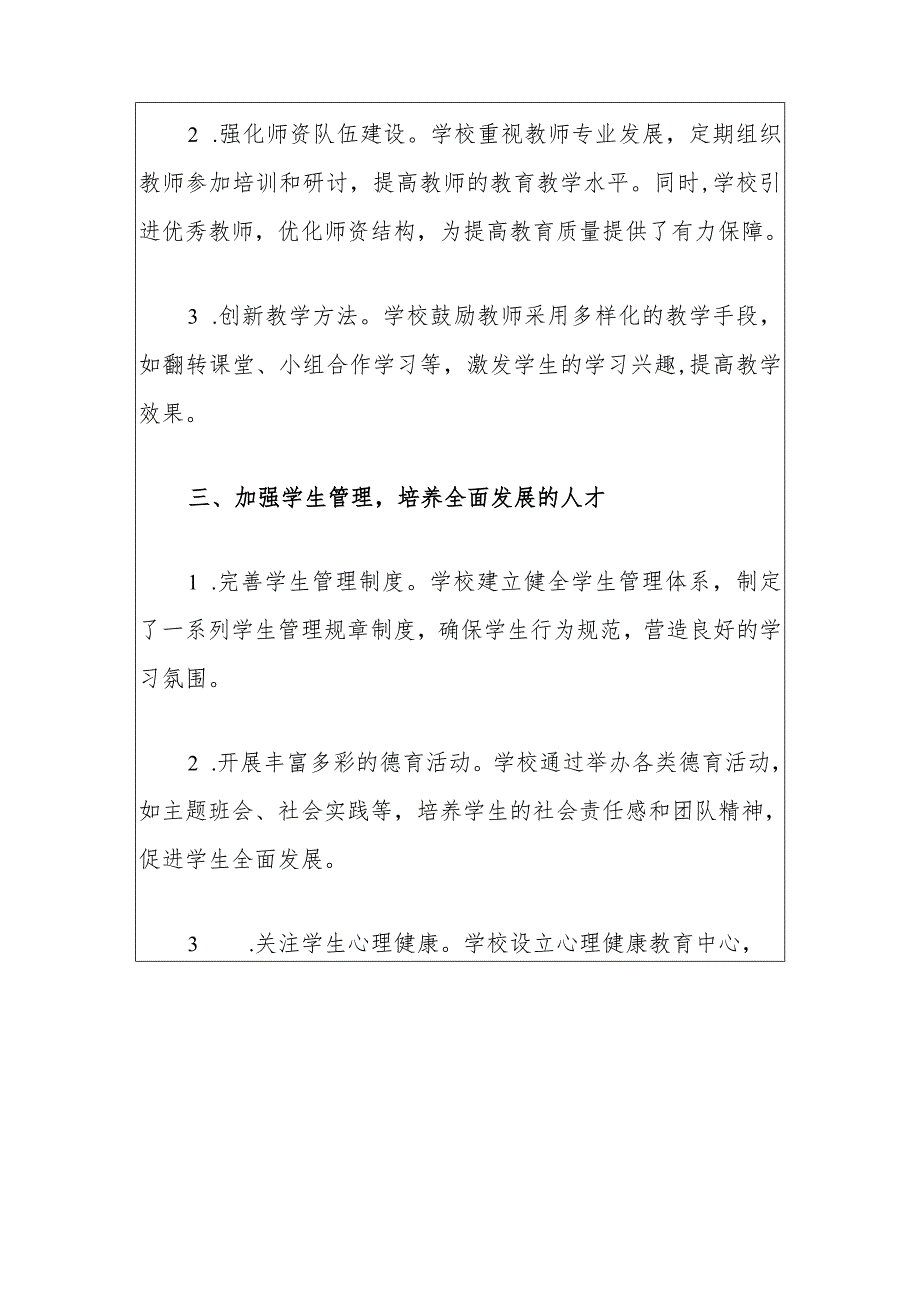 2 .强化师资队伍建设。学校重视教师专业发展，定期组织教师参加培训和研讨，提高教师的教育教学水平。同时，学校引进优秀教师，优化师资结构，为提高教育质量提供了有力保障。

3 .创新教学方法。学校鼓励教师采用多样化的教学手段，如翻转课堂、小组合作学习等，激发学生的学习兴趣，提高教学效果。

三、加强学生管理，培养全面发展的人才

1 .完善学生管理制度。学校建立健全学生管理体系，制定了一系列学生管理规章制度，确保学生行为规范，营造良好的学习氛围。

2 .开展丰富多彩的德育活动。学校通过举办各类德育活动，如主题班会、社会实践等，培养学生的社会责任感和团队精神，促进学生全面发展。

3 .关注学生心理健康。学校设立心理健康教育中心，